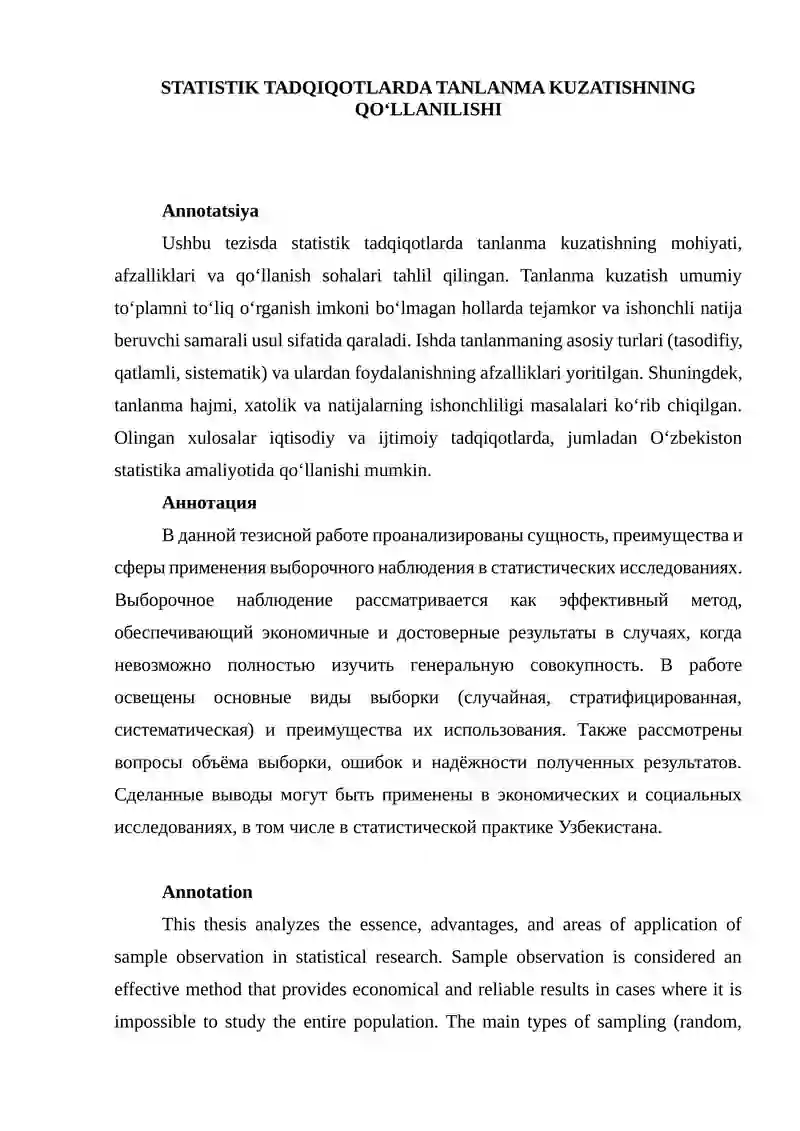 STATISTIK TADQIQOTLARDA TANLANMA KUZATISHNING QO‘LLANILISHI

Annotatsiya

Ushbu tezisda statistik tadqiqotlarda tanlanma kuzatishning mohiyati, afzalliklari va qo‘llanish sohalari tahlil qilingan. Tanlanma kuzatish umumiy to‘plamni to‘liq o‘rganish imkoni bo‘lmagan hollarda tejamkor va ishonchli natija beruvchi samarali usul sifatida qaraladi. Ishda tanlanmaning asosiy turlari (tasodifiy, qatlamli, sistematik) va ulardan foydalanishning afzalliklari yoritilgan. Shuningdek, tanlanma hajmi, xatolik va natijalarning ishonchliligi masalalari ko‘rib chiqilgan. Olingan xulosalar iqtisodiy va ijtimoiy tadqiqotlarda, jumladan O‘zbekiston statistika amaliyotida qo‘llanishi mumkin.

Аннотация

В данной тезисной работе проанализированы сущность, преимущества и сферы применения выборочного наблюдения в статистических исследованиях. Выборочное наблюдение рассматривается как эффективный метод, обеспечивающий экономичные и достоверные результаты в случаях, когда невозможно полностью изучить генеральную совокупность. В работе освещены основные виды выборки (случайная, стратифицированная, систематическая) и преимущества их использования. Также рассмотрены вопросы объёма выборки, ошибок и надёжности полученных результатов. Сделанные выводы могут быть применены в экономических и социальных исследованиях, в том числе в статистической практике Узбекистана.

Annotation

This thesis analyzes the essence, advantages, and areas of application of sample observation in statistical research. Sample observation is considered an effective method that provides economical and reliable results in cases where it is impossible to study the entire population. The main types of sampling (random,